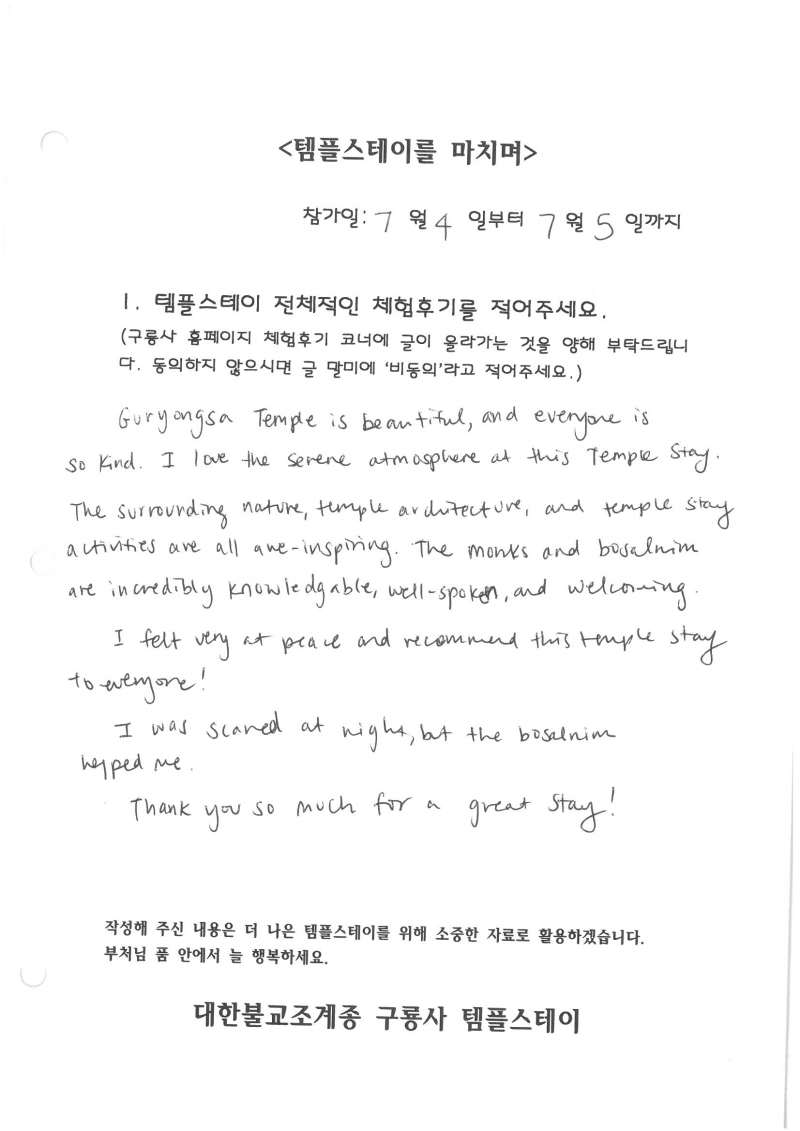 <템플스테이를 마치며>

참가일: 7 월 4 일부터 7 월 5 일까지

1. 템플스테이 전체적인 체험후기를 적어주세요.
(구룡사 홈페이지 체험후기 코너에 글이 올라가는 것을 양해 부탁드립니다. 동의하지 않으시면 글 말미에 '비동의'라고 적어주세요.)

Guryongsa Temple is beautiful, and everyone is so kind. I love the serene atmosphere at this Temple Stay. The surrounding nature, temple architecture, and temple stay activities are all awe-inspiring. The monks and bosalnim are incredibly knowledgable, well-spoken, and welcoming.

I felt very at peace and recommend this temple stay to everyone!

I was scared at night, but the bosalnim helped me.

Thank you so much for a great stay!

작성해 주신 내용은 더 나은 템플스테이를 위해 소중한 자료로 활용하겠습니다.
부처님 품 안에서 늘 행복하세요.

대한불교조계종 구룡사 템플스테이